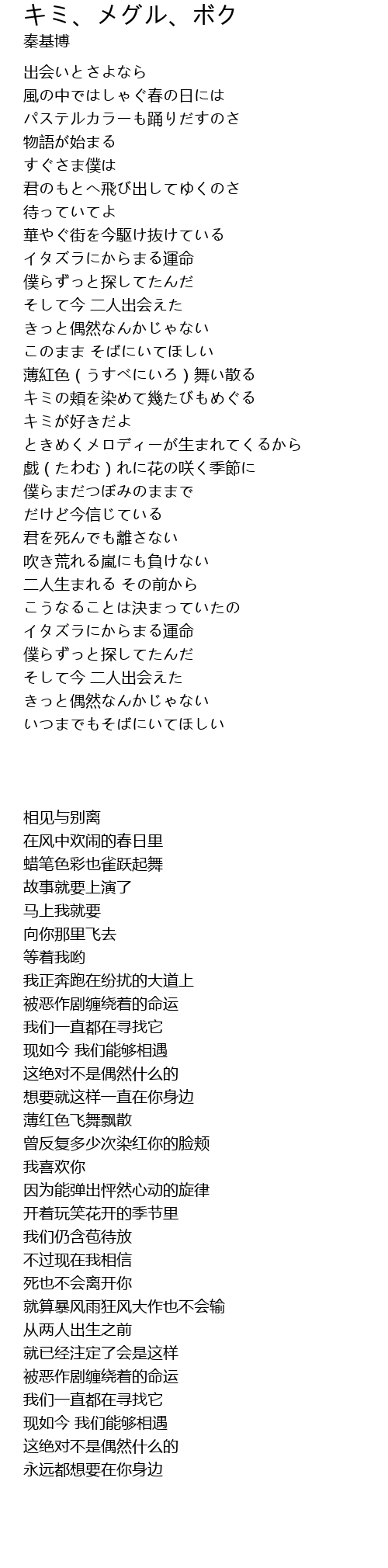 キミ、メグル、ボク
秦基博

出会いとさよなら
風の中ではしゃぐ春の日には
パステルカラーも踊りだすのさ
物語が始まる
すぐさま僕は
君のもとへ飛び出してゆくのさ
待っていてよ
華やぐ街を今駆け抜けている
イタズラにからまる運命
僕らずっと探してたんだ
そして今 二人出会えた
きっと偶然なんかじゃない
このまま そばにいてほしい
薄紅色（うすべにいろ）舞い散る
キミの頬を染めて幾たびもめぐる
キミが好きだよ
ときめくメロディーが生まれてくるから
戯（たわむ）れに花の咲く季節に
僕らまだつぼみのままで
だけど今信じている
君を死んでも離さない
吹き荒れる嵐にも負けない
二人生まれる その前から
こうなることは決まっていたの
イタズラにからまる運命
僕らずっと探してたんだ
そして今 二人出会えた
きっと偶然なんかじゃない
いつまでもそばにいてほしい

相见与别离
在风中欢闹的春日里
蜡笔色彩也雀跃起舞
故事就要上演了
马上我就要
向你那里飞去
等着我哟
我正奔跑在纷扰的大道上
被恶作剧缠绕着的命运
我们一直都在寻找它
现如今 我们能够相遇
这绝对不是偶然什么的
想要就这样一直在你身边
薄红色飞舞飘散
曾反复多少次染红你的脸颊
我喜欢你
因为能弹出怦然心动的旋律
开着玩笑花开的季节里
我们仍含苞待放
不过现在我相信
死也不会离开你
就算暴风雨狂风大作也不会输
从两人出生之前
就已经注定了会是这样
被恶作剧缠绕着的命运
我们一直都在寻找它
现如今 我们能够相遇
这绝对不是偶然什么的
永远都想要在你身边